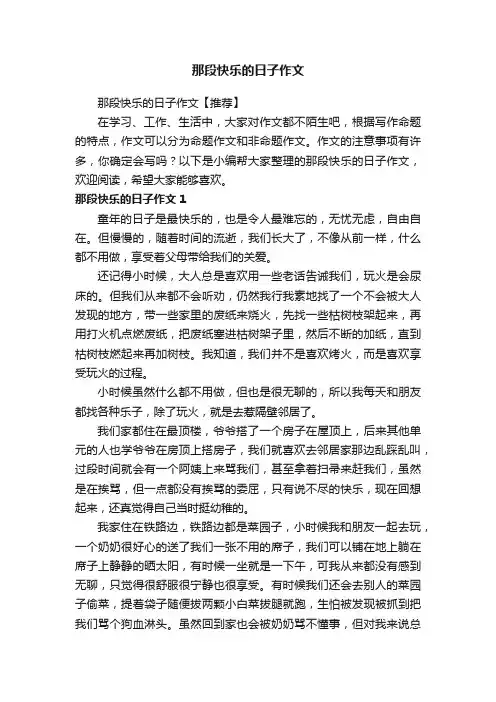 那段快乐的日子作文

那段快乐的日子作文【推荐】

在学习、工作、生活中，大家对作文都不陌生吧，根据写作命题的特点，作文可以分为命题作文和非命题作文。作文的注意事项有许多，你确定会写吗？以下是小编帮大家整理的那段快乐的日子作文，欢迎阅读，希望大家能够喜欢。

那段快乐的日子作文 1

童年的日子是最快乐的，也是令人最难忘的，无忧无虑，自由自在。但慢慢的，随着时间的流逝，我们长大了，不像从前一样，什么都不用做，享受着父母带给我们的关爱。

还记得小时候，大人总是喜欢用一些老话告诫我们，玩火是会尿床的。但我们从来都不会听劝，仍然我行我素地找了一个不会被大人发现的地方，带一些家里的废纸来烧火，先找一些枯树枝架起来，再用打火机点燃废纸，把废纸塞进枯树架子里，然后不断的加纸，直到枯树枝燃起来再加树枝。我知道，我们并不是喜欢烤火，而是喜欢享受玩火的过程。

小时候虽然什么都不用做，但也是很无聊的，所以我每天和朋友都找各种乐子，除了玩火，就是去惹隔壁邻居了。

我们家都住在最顶楼，爷爷搭了一个房子在屋顶上，后来其他单元的人也学爷爷在房顶上搭房子，我们就喜欢去邻居家那边乱踩乱叫，过段时间就会有一个阿姨上来骂我们，甚至拿着扫帚来赶我们，虽然是在挨骂，但一点都没有挨骂的委屈，只有说不尽的快乐，现在回想起来，还真觉得自己当时挺幼稚的。

我家住在铁路边，铁路边都是菜园子，小时候我和朋友一起去玩，一个奶奶很好心的送了我们一张不用的席子，我们可以铺在地上躺在席子上静静的晒太阳，有时候一坐就是一下午，可我从来都没有感到无聊，只觉得很舒服很宁静也很享受。有时候我们还会去别人的菜园子偷菜，提着袋子随便拔两颗小白菜拔腿就跑，生怕被发现被抓到把我们骂个狗血淋头。虽然回到家也会被奶奶骂不懂事，但对我来说总